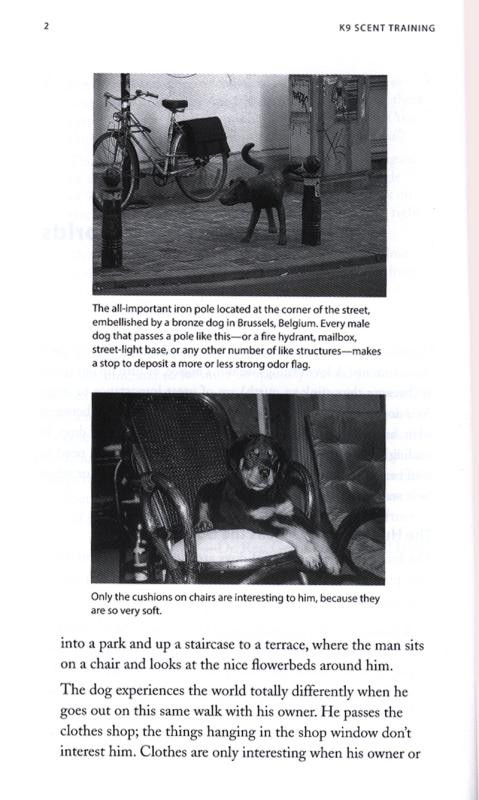 2

K9 SCENT TRAINING

The all-important iron pole located at the corner of the street, embellished by a bronze dog in Brussels, Belgium. Every male dog that passes a pole like this—or a fire hydrant, mailbox, street-light base, or any other number of like structures—makes a stop to deposit a more or less strong odor flag.

Only the cushions on chairs are interesting to him, because they are so very soft.

into a park and up a staircase to a terrace, where the man sits on a chair and looks at the nice flowerbeds around him.

The dog experiences the world totally differently when he goes out on this same walk with his owner. He passes the clothes shop; the things hanging in the shop window don't interest him. Clothes are only interesting when his owner or